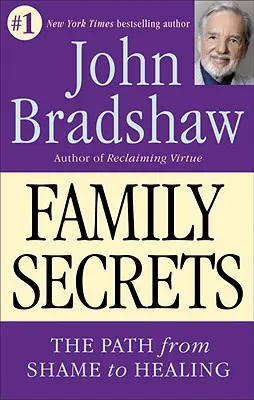 #1 New York Times bestselling author

John Bradshaw

Author of Reclaiming Virtue

FAMILY SECRETS

THE PATH from SHAME to HEALING